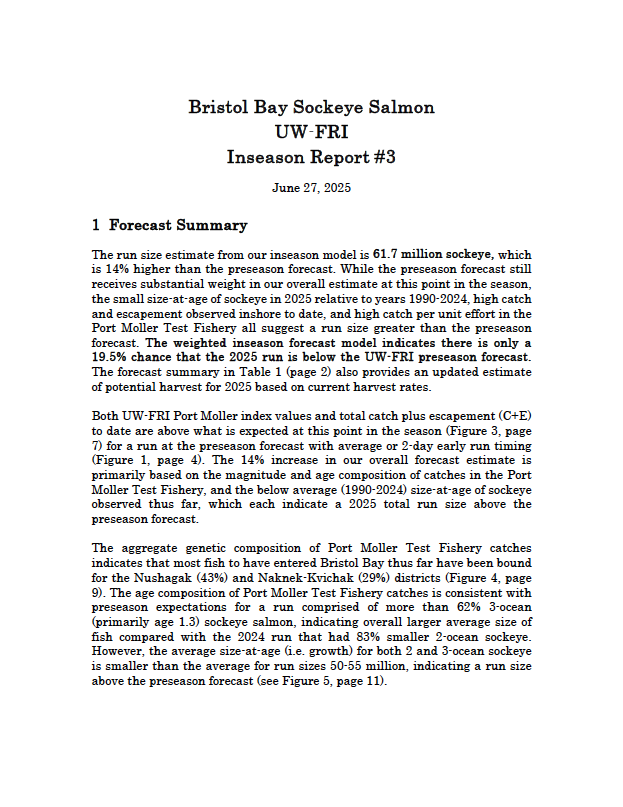 Bristol Bay Sockeye Salmon
UW-FRI
Inseason Report #3

June 27, 2025

1 Forecast Summary

The run size estimate from our inseason model is 61.7 million sockeye, which is 14% higher than the preseason forecast. While the preseason forecast still receives substantial weight in our overall estimate at this point in the season, the small size-at-age of sockeye in 2025 relative to years 1990-2024, high catch and escapement observed inshore to date, and high catch per unit effort in the Port Moller Test Fishery all suggest a run size greater than the preseason forecast. The weighted inseason forecast model indicates there is only a 19.5% chance that the 2025 run is below the UW-FRI preseason forecast. The forecast summary in Table 1 (page 2) also provides an updated estimate of potential harvest for 2025 based on current harvest rates.

Both UW-FRI Port Moller index values and total catch plus escapement (C+E) to date are above what is expected at this point in the season (Figure 3, page 7) for a run at the preseason forecast with average or 2-day early run timing (Figure 1, page 4). The 14% increase in our overall forecast estimate is primarily based on the magnitude and age composition of catches in the Port Moller Test Fishery, and the below average (1990-2024) size-at-age of sockeye observed thus far, which each indicate a 2025 total run size above the preseason forecast.

The aggregate genetic composition of Port Moller Test Fishery catches indicates that most fish to have entered Bristol Bay thus far have been bound for the Nushagak (43%) and Naknek-Kvichak (29%) districts (Figure 4, page 9). The age composition of Port Moller Test Fishery catches is consistent with preseason expectations for a run comprised of more than 62% 3-ocean (primarily age 1.3) sockeye salmon, indicating overall larger average size of fish compared with the 2024 run that had 83% smaller 2-ocean sockeye. However, the average size-at-age (i.e. growth) for both 2 and 3-ocean sockeye is smaller than the average for run sizes 50-55 million, indicating a run size above the preseason forecast (see Figure 5, page 11).